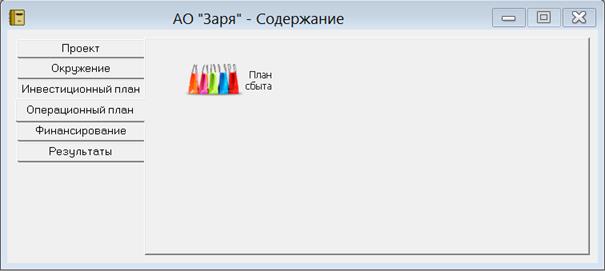 АО "Заря" - Содержание

Проект
Окружение
Инвестиционный план
Операционный план
Финансирование
Результаты

План сбыта